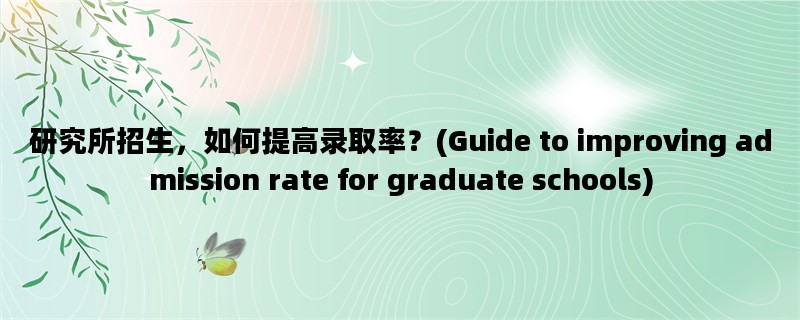 研究所招生，如何提高录取率？(Guide to improving admission rate for graduate schools)